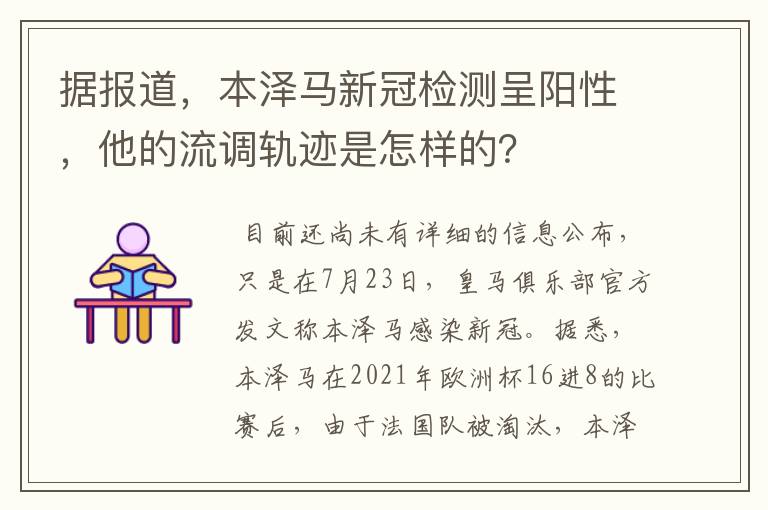 据报道，本泽马新冠检测呈阳性，他的流调轨迹是怎样的？

目前还尚未有详细的信息公布，只是在7月23日，皇马俱乐部官方发文称本泽马感染新冠。据悉，本泽马在2021年欧洲杯16进8的比赛后，由于法国队被淘汰，本泽